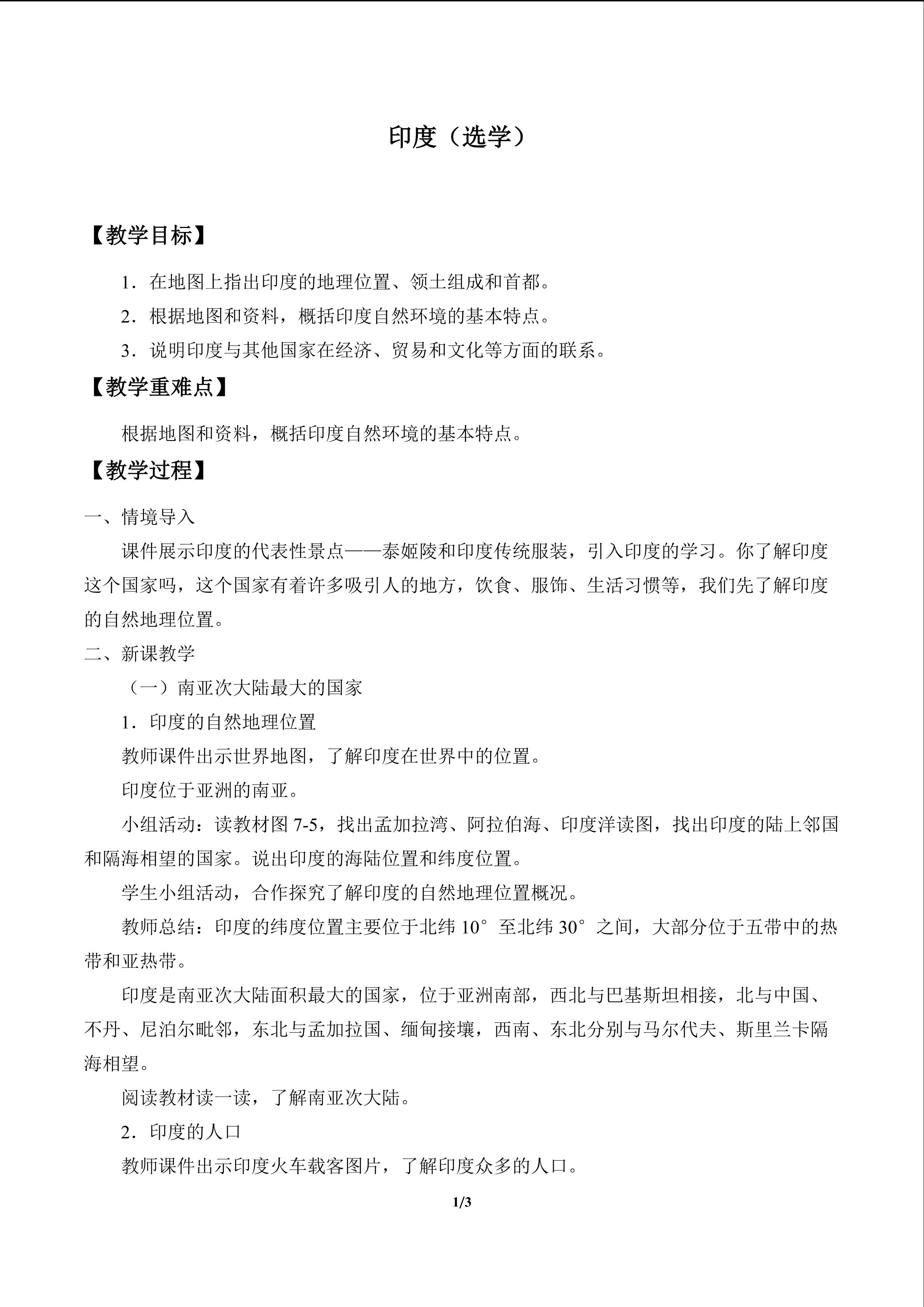 印度（选学）

【教学目标】

1．在地图上指出印度的地理位置、领土组成和首都。

2．根据地图和资料，概括印度自然环境的基本特点。

3．说明印度与其他国家在经济、贸易和文化等方面的联系。

【教学重难点】

根据地图和资料，概括印度自然环境的基本特点。

【教学过程】

一、情境导入

课件展示印度的代表性景点——泰姬陵和印度传统服装，引入印度的学习。你了解印度这个国家吗，这个国家有着许多吸引人的地方，饮食、服饰、生活习惯等，我们先了解印度的自然地理位置。

二、新课教学

（一）南亚次大陆最大的国家

1．印度的自然地理位置

教师课件出示世界地图，了解印度在世界中的位置。

印度位于亚洲的南亚。

小组活动：读教材图7-5，找出孟加拉湾、阿拉伯海、印度洋读图，找出印度的陆上邻国和隔海相望的国家。说出印度的海陆位置和纬度位置。

学生小组活动，合作探究了解印度的自然地理位置概况。

教师总结：印度的纬度位置主要位于北纬10°至北纬30°之间，大部分位于五带中的热带和亚热带。

印度是南亚次大陆面积最大的国家，位于亚洲南部，西北与巴基斯坦相接，北与中国、不丹、尼泊尔毗邻，东北与孟加拉国、缅甸接壤，西南、东北分别与马尔代夫、斯里兰卡隔海相望。

阅读教材读一读，了解南亚次大陆。

2．印度的人口

教师课件出示印度火车载客图片，了解印度众多的人口。

1/3